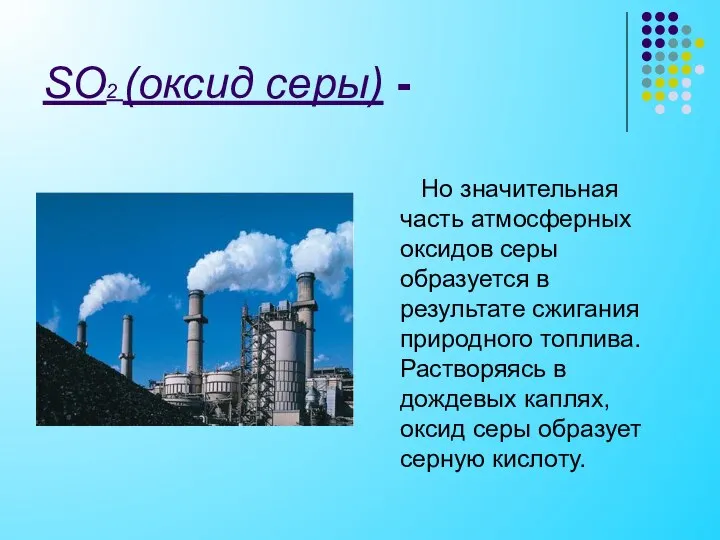 $SO_2$ (оксид серы) -

Но значительная часть атмосферных оксидов серы образуется в результате сжигания природного топлива. Растворяясь в дождевых каплях, оксид серы образует серную кислоту.